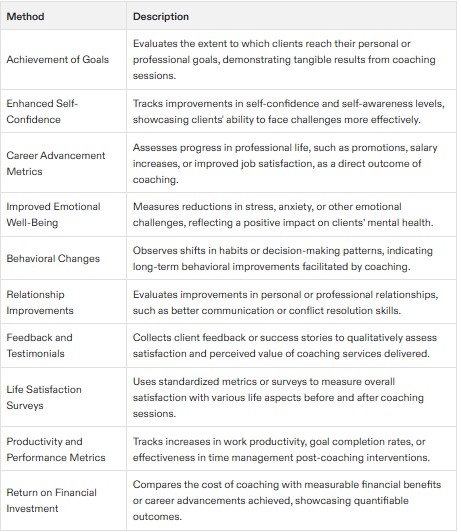 | Method | Description |
|---|---|
| Achievement of Goals | Evaluates the extent to which clients reach their personal or professional goals, demonstrating tangible results from coaching sessions. |
| Enhanced Self-Confidence | Tracks improvements in self-confidence and self-awareness levels, showcasing clients' ability to face challenges more effectively. |
| Career Advancement Metrics | Assesses progress in professional life, such as promotions, salary increases, or improved job satisfaction, as a direct outcome of coaching. |
| Improved Emotional Well-Being | Measures reductions in stress, anxiety, or other emotional challenges, reflecting a positive impact on clients' mental health. |
| Behavioral Changes | Observes shifts in habits or decision-making patterns, indicating long-term behavioral improvements facilitated by coaching. |
| Relationship Improvements | Evaluates improvements in personal or professional relationships, such as better communication or conflict resolution skills. |
| Feedback and Testimonials | Collects client feedback or success stories to qualitatively assess satisfaction and perceived value of coaching services delivered. |
| Life Satisfaction Surveys | Uses standardized metrics or surveys to measure overall satisfaction with various life aspects before and after coaching sessions. |
| Productivity and Performance Metrics | Tracks increases in work productivity, goal completion rates, or effectiveness in time management post-coaching interventions. |
| Return on Financial Investment | Compares the cost of coaching with measurable financial benefits or career advancements achieved, showcasing quantifiable outcomes. |